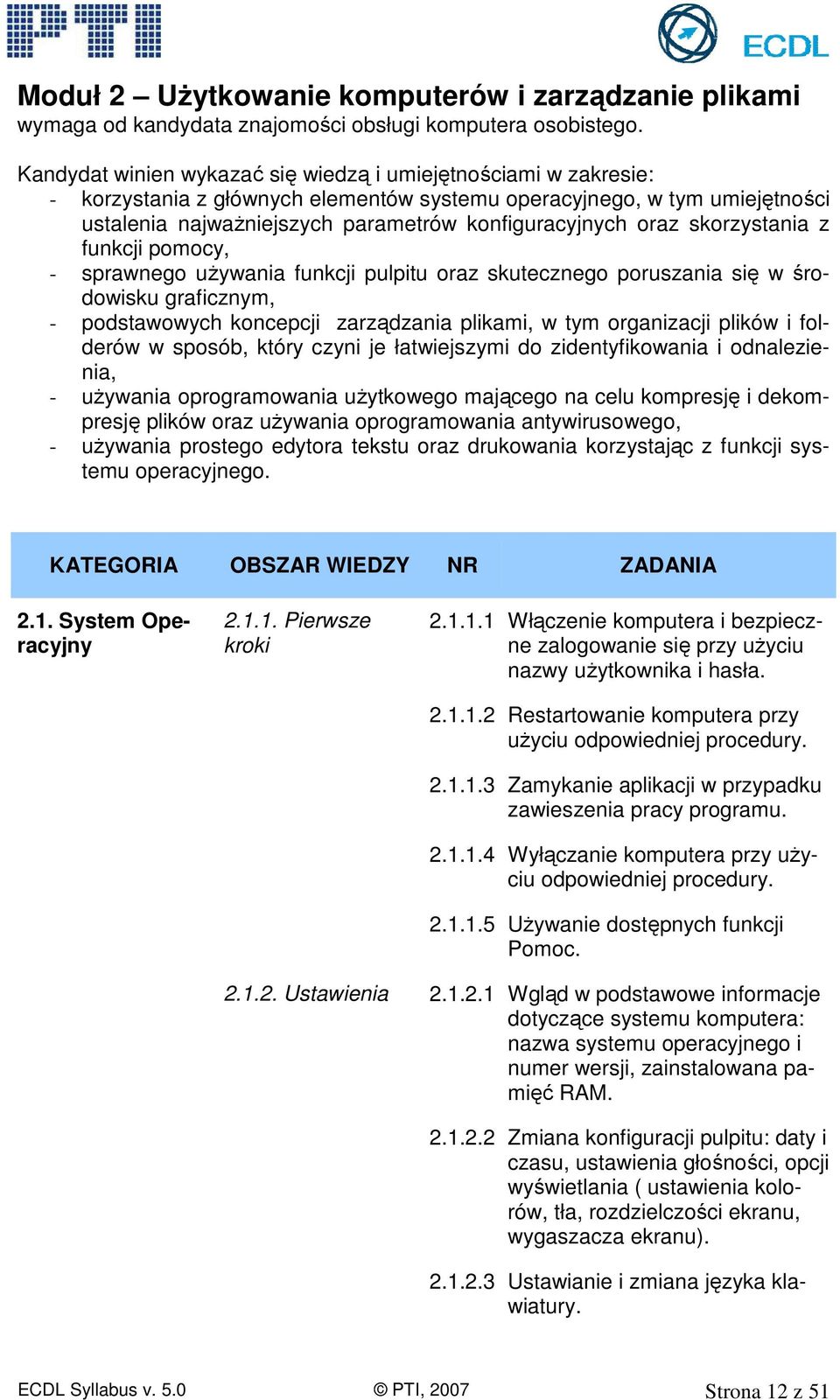 PTI

ECDL

Moduł 2 – Użytkowanie komputerów i zarządzanie plikami wymaga od kandydata znajomości obsługi komputera osobistego.

Kandydat winien wykazać się wiedzą i umiejętnościami w zakresie:
- korzystania z głównych elementów systemu operacyjnego, w tym umiejętności ustalenia najważniejszych parametrów konfiguracyjnych oraz skorzystania z funkcji pomocy,
- sprawnego używania funkcji pulpitu oraz skutecznego poruszania się w środowisku graficznym,
- podstawowych koncepcji zarządzania plikami, w tym organizacji plików i folderów w sposób, który czyni je łatwiejszymi do zidentyfikowania i odnalezienia,
- używania oprogramowania użytkowego mającego na celu kompresję i dekompresję plików oraz używania oprogramowania antywirusowego,
- używania prostego edytora tekstu oraz drukowania korzystając z funkcji systemu operacyjnego.

| KATEGORIA | OBSZAR WIEDZY | NR | ZADANIA |
|---|---|---|---|
| 2.1. System Operacyjny | 2.1.1. Pierwsze kroki | 2.1.1.1 | Włączenie komputera i bezpieczne zalogowanie się przy użyciu nazwy użytkownika i hasła. |
| | | 2.1.1.2 | Restartowanie komputera przy użyciu odpowiedniej procedury. |
| | | 2.1.1.3 | Zamykanie aplikacji w przypadku zawieszenia pracy programu. |
| | | 2.1.1.4 | Wyłączanie komputera przy użyciu odpowiedniej procedury. |
| | | 2.1.1.5 | Używanie dostępnych funkcji Pomoc. |
| | 2.1.2. Ustawienia | 2.1.2.1 | Wgląd w podstawowe informacje dotyczące systemu komputera: nazwa systemu operacyjnego i numer wersji, zainstalowana pamięć RAM. |
| | | 2.1.2.2 | Zmiana konfiguracji pulpitu: daty i czasu, ustawienia głośności, opcji wyświetlania ( ustawienia kolorów, tła, rozdzielczości ekranu, wygaszacza ekranu). |
| | | 2.1.2.3 | Ustawianie i zmiana języka klawiatury. |

ECDL Syllabus v. 5.0 © PTI, 2007 Strona 12 z 51